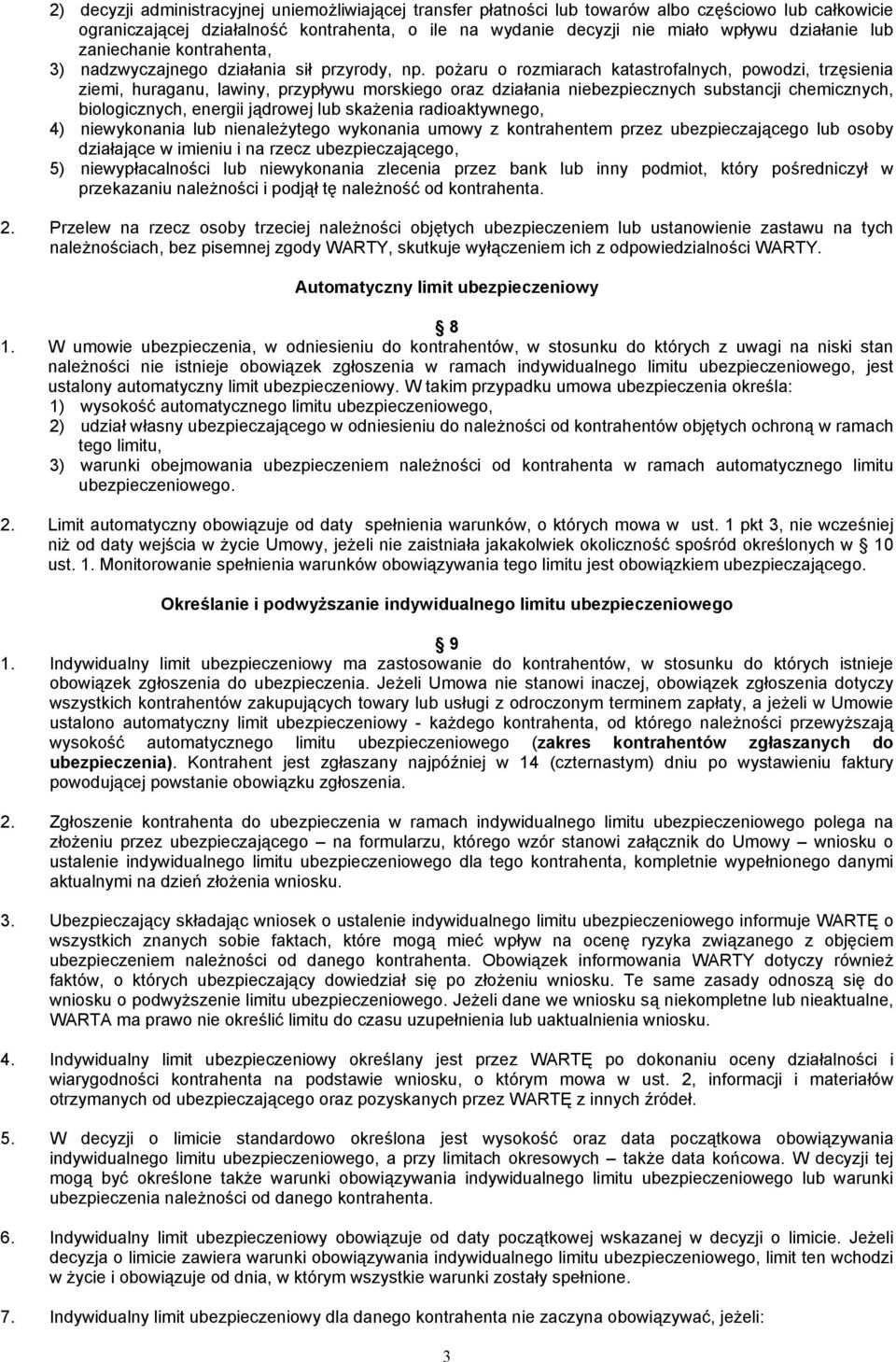 2) decyzji administracyjnej uniemożliwiającej transfer płatności lub towarów albo częściowo lub całkowicie ograniczającej działalność kontrahenta, o ile na wydanie decyzji nie miało wpływu działanie lub zaniechanie kontrahenta,

3) nadzwyczajnego działania sił przyrody, np. pożaru o rozmiarach katastrofalnych, powodzi, trzęsienia ziemi, huraganu, lawiny, przypływu morskiego oraz działania niebezpiecznych substancji chemicznych, biologicznych, energii jądrowej lub skażenia radioaktywnego,

4) niewykonania lub nienależytego wykonania umowy z kontrahentem przez ubezpieczającego lub osoby działające w imieniu i na rzecz ubezpieczającego,

5) niewypłacalności lub niewykonania zlecenia przez bank lub inny podmiot, który pośredniczył w przekazaniu należności i podjął tę należność od kontrahenta.

2. Przelew na rzecz osoby trzeciej należności objętych ubezpieczeniem lub ustanowienie zastawu na tych należnościach, bez pisemnej zgody WARTY, skutkuje wyłączeniem ich z odpowiedzialności WARTY.

Automatyczny limit ubezpieczeniowy

§ 8

1. W umowie ubezpieczenia, w odniesieniu do kontrahentów, w stosunku do których z uwagi na niski stan należności nie istnieje obowiązek zgłoszenia w ramach indywidualnego limitu ubezpieczeniowego, jest ustalony automatyczny limit ubezpieczeniowy. W takim przypadku umowa ubezpieczenia określa:
1) wysokość automatycznego limitu ubezpieczeniowego,
2) udział własny ubezpieczającego w odniesieniu do należności od kontrahentów objętych ochroną w ramach tego limitu,
3) warunki obejmowania ubezpieczeniem należności od kontrahenta w ramach automatycznego limitu ubezpieczeniowego.

2. Limit automatyczny obowiązuje od daty spełnienia warunków, o których mowa w ust. 1 pkt 3, nie wcześniej niż od daty wejścia w życie Umowy, jeżeli nie zaistniała jakakolwiek okoliczność spośród określonych w § 10 ust. 1. Monitorowanie spełnienia warunków obowiązywania tego limitu jest obowiązkiem ubezpieczającego.

Określanie i podwyższanie indywidualnego limitu ubezpieczeniowego

§ 9

1. Indywidualny limit ubezpieczeniowy ma zastosowanie do kontrahentów, w stosunku do których istnieje obowiązek zgłoszenia do ubezpieczenia. Jeżeli Umowa nie stanowi inaczej, obowiązek zgłoszenia dotyczy wszystkich kontrahentów zakupujących towary lub usługi z odroczonym terminem zapłaty, a jeżeli w Umowie ustalono automatyczny limit ubezpieczeniowy - każdego kontrahenta, od którego należności przewyższają wysokość automatycznego limitu ubezpieczeniowego (zakres kontrahentów zgłaszanych do ubezpieczenia). Kontrahent jest zgłaszany najpóźniej w 14 (czternastym) dniu po wystawieniu faktury powodującej powstanie obowiązku zgłoszenia.

2. Zgłoszenie kontrahenta do ubezpieczenia w ramach indywidualnego limitu ubezpieczeniowego polega na złożeniu przez ubezpieczającego – na formularzu, którego wzór stanowi załącznik do Umowy – wniosku o ustalenie indywidualnego limitu ubezpieczeniowego dla tego kontrahenta, kompletnie wypełnionego danymi aktualnymi na dzień złożenia wniosku.

3. Ubezpieczający składając wniosek o ustalenie indywidualnego limitu ubezpieczeniowego informuje WARTĘ o wszystkich znanych sobie faktach, które mogą mieć wpływ na ocenę ryzyka związanego z objęciem ubezpieczeniem należności od danego kontrahenta. Obowiązek informowania WARTY dotyczy również faktów, o których ubezpieczający dowiedział się po złożeniu wniosku. Te same zasady odnoszą się do wniosku o podwyższenie limitu ubezpieczeniowego. Jeżeli dane we wniosku są niekompletne lub nieaktualne, WARTA ma prawo nie określić limitu do czasu uzupełnienia lub uaktualnienia wniosku.

4. Indywidualny limit ubezpieczeniowy określany jest przez WARTĘ po dokonaniu oceny działalności i wiarygodności kontrahenta na podstawie wniosku, o którym mowa w ust. 2, informacji i materiałów otrzymanych od ubezpieczającego oraz pozyskanych przez WARTĘ z innych źródeł.

5. W decyzji o limicie standardowo określona jest wysokość oraz data początkowa obowiązywania indywidualnego limitu ubezpieczeniowego, a przy limitach okresowych – także data końcowa. W decyzji tej mogą być określone także warunki obowiązywania indywidualnego limitu ubezpieczeniowego lub warunki ubezpieczenia należności od danego kontrahenta.

6. Indywidualny limit ubezpieczeniowy obowiązuje od daty początkowej wskazanej w decyzji o limicie. Jeżeli decyzja o limicie zawiera warunki obowiązywania indywidualnego limitu ubezpieczeniowego, limit ten wchodzi w życie i obowiązuje od dnia, w którym wszystkie warunki zostały spełnione.

7. Indywidualny limit ubezpieczeniowy dla danego kontrahenta nie zaczyna obowiązywać, jeżeli:

3